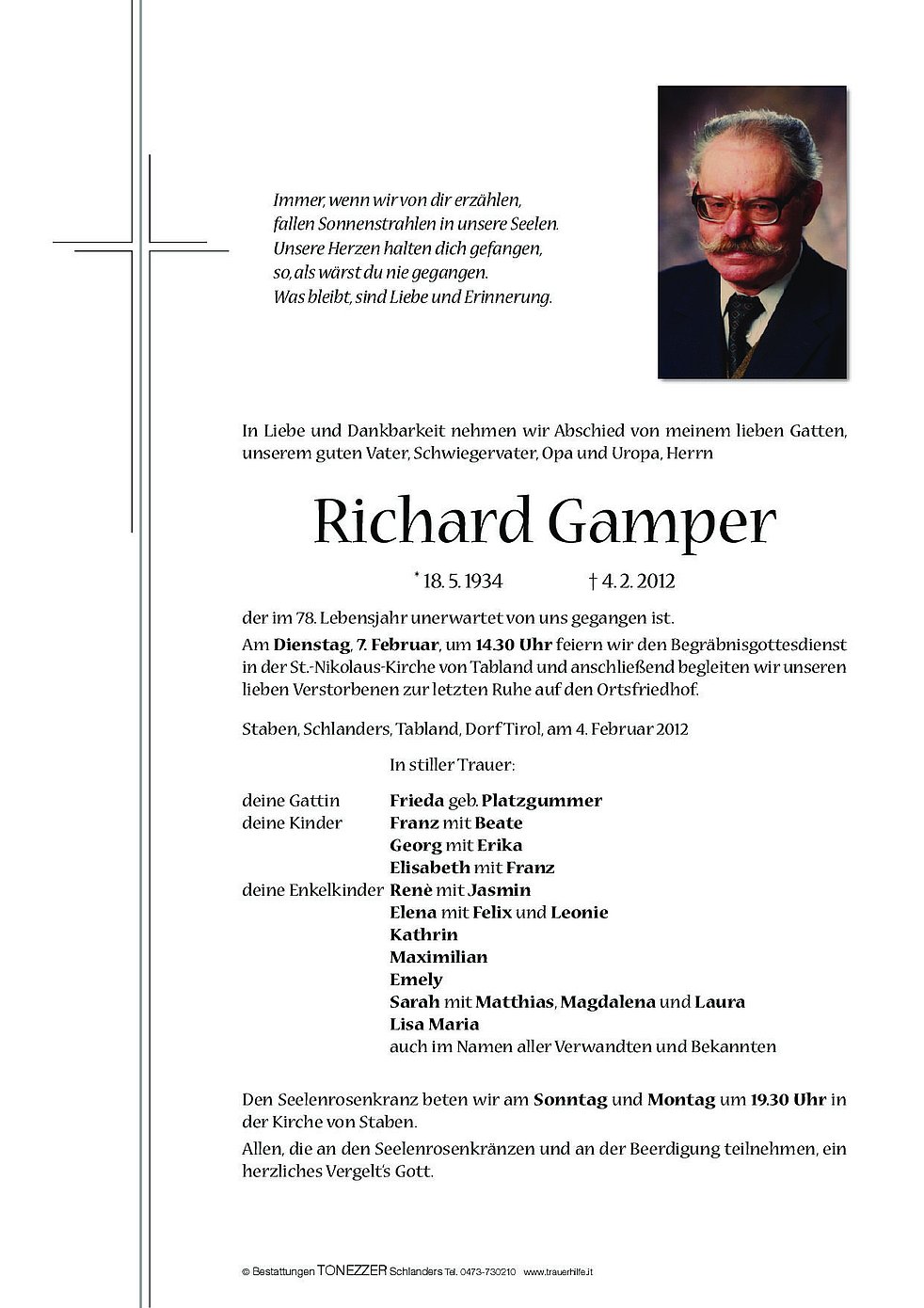 Immer, wenn wir von dir erzählen,
fallen Sonnenstrahlen in unsere Seelen.
Unsere Herzen halten dich gefangen,
so, als wärst du nie gegangen.
Was bleibt, sind Liebe und Erinnerung.

In Liebe und Dankbarkeit nehmen wir Abschied von meinem lieben Gatten, unserem guten Vater, Schwiegervater, Opa und Uropa, Herrn

Richard Gamper

* 18. 5. 1934 † 4. 2. 2012

der im 78. Lebensjahr unerwartet von uns gegangen ist.
Am Dienstag, 7. Februar, um 14.30 Uhr feiern wir den Begräbnisgottesdienst in der St.-Nikolaus-Kirche von Tabland und anschließend begleiten wir unseren lieben Verstorbenen zur letzten Ruhe auf den Ortsfriedhof.

Staben, Schlanders, Tabland, Dorf Tirol, am 4. Februar 2012

In stiller Trauer:

deine Gattin Frieda geb. Platzgummer
deine Kinder Franz mit Beate
Georg mit Erika
Elisabeth mit Franz
deine Enkelkinder Renè mit Jasmin
Elena mit Felix und Leonie
Kathrin
Maximilian
Emely
Sarah mit Matthias, Magdalena und Laura
Lisa Maria
auch im Namen aller Verwandten und Bekannten

Den Seelenrosenkranz beten wir am Sonntag und Montag um 19.30 Uhr in der Kirche von Staben.
Allen, die an den Seelenrosenkränzen und an der Beerdigung teilnehmen, ein herzliches Vergelt's Gott.

© Bestattungen TONEZZER Schlanders Tel. 0473-730210 www.trauerhilfe.it